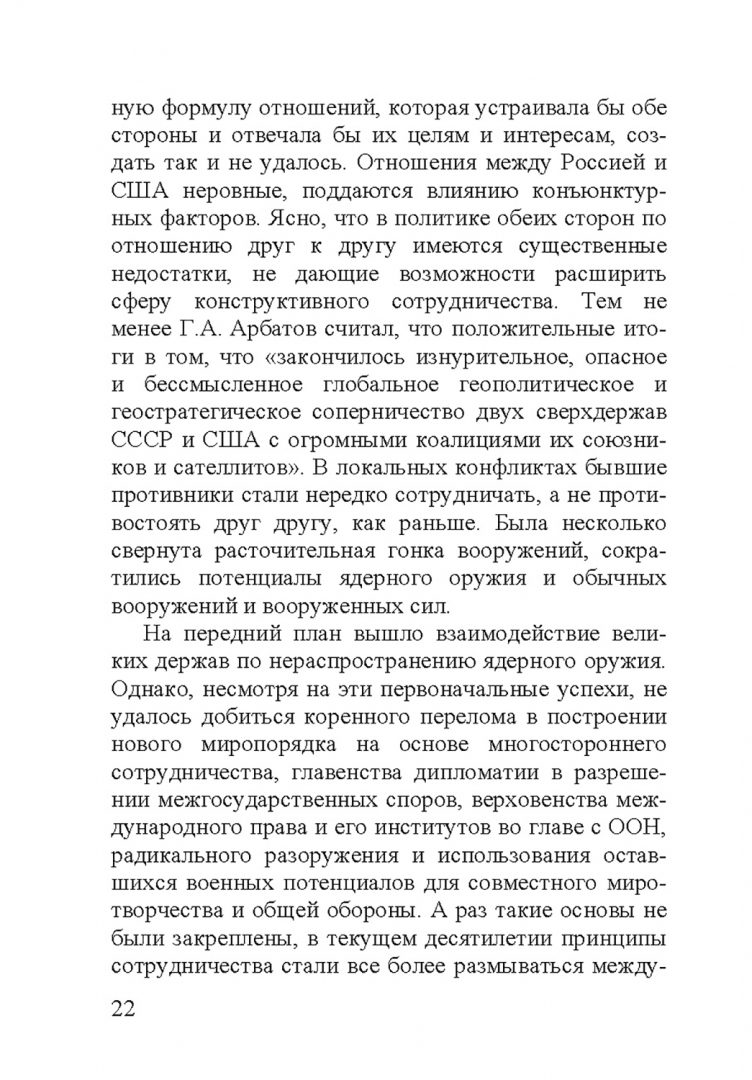 ную формулу отношений, которая устраивала бы обе стороны и отвечала бы их целям и интересам, создать так и не удалось. Отношения между Россией и США неровные, поддаются влиянию конъюнктурных факторов. Ясно, что в политике обеих сторон по отношению друг к другу имеются существенные недостатки, не дающие возможности расширить сферу конструктивного сотрудничества. Тем не менее Г.А. Арбатов считал, что положительные итоги в том, что «закончилось изнурительное, опасное и бессмысленное глобальное геополитическое и геостратегическое соперничество двух сверхдержав СССР и США с огромными коалициями их союзников и сателлитов». В локальных конфликтах бывшие противники стали нередко сотрудничать, а не противостоять друг другу, как раньше. Была несколько свернута расточительная гонка вооружений, сократились потенциалы ядерного оружия и обычных вооружений и вооруженных сил.

На передний план вышло взаимодействие великих держав по нераспространению ядерного оружия. Однако, несмотря на эти первоначальные успехи, не удалось добиться коренного перелома в построении нового миропорядка на основе многостороннего сотрудничества, главенства дипломатии в разрешении межгосударственных споров, верховенства международного права и его институтов во главе с ООН, радикального разоружения и использования оставшихся военных потенциалов для совместного миротворчества и общей обороны. А раз такие основы не были закреплены, в текущем десятилетии принципы сотрудничества стали все более размываться между-

22